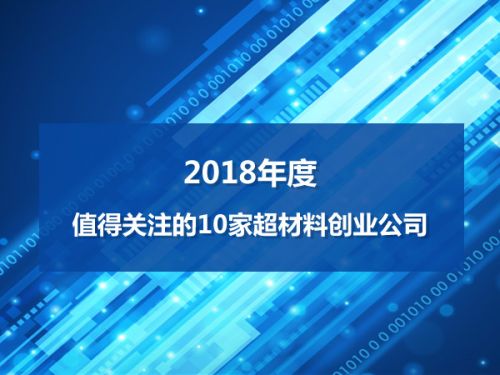 2018年度

值得关注的10家超材料创业公司